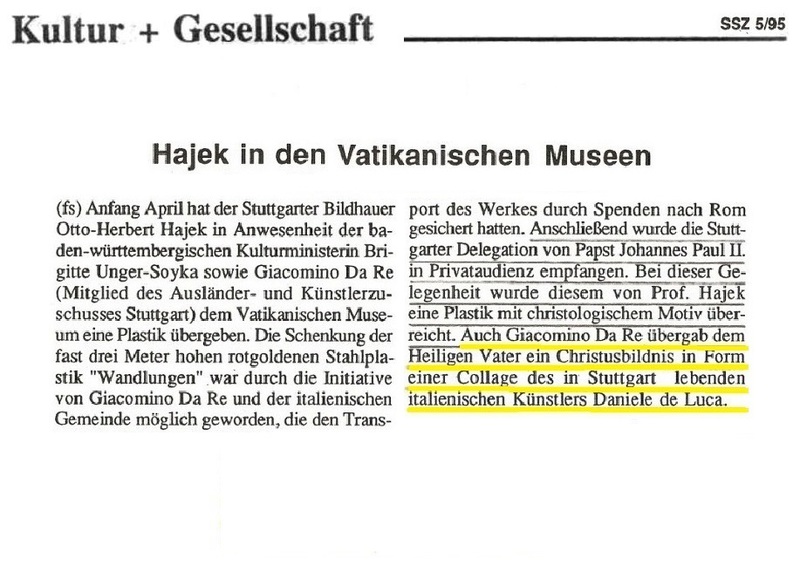 Kultur + Gesellschaft

SSZ 5/95

Hajek in den Vatikanischen Museen

(fs) Anfang April hat der Stuttgarter Bildhauer Otto-Herbert Hajek in Anwesenheit der baden-württembergischen Kulturministerin Brigitte Unger-Soyka sowie Giacomino Da Re (Mitglied des Ausländer- und Künstlerzuschusses Stuttgart) dem Vatikanischen Museum eine Plastik übergeben. Die Schenkung der fast drei Meter hohen rotgoldenen Stahlplastik "Wandlungen" war durch die Initiative von Giacomino Da Re und der italienischen Gemeinde möglich geworden, die den Transport des Werkes durch Spenden nach Rom gesichert hatten. Anschließend wurde die Stuttgarter Delegation von Papst Johannes Paul II. in Privataudienz empfangen. Bei dieser Gelegenheit wurde diesem von Prof. Hajek eine Plastik mit christologischem Motiv überreicht. Auch Giacomino Da Re übergab dem Heiligen Vater ein Christusbildnis in Form einer Collage des in Stuttgart lebenden italienischen Künstlers Daniele de Luca.